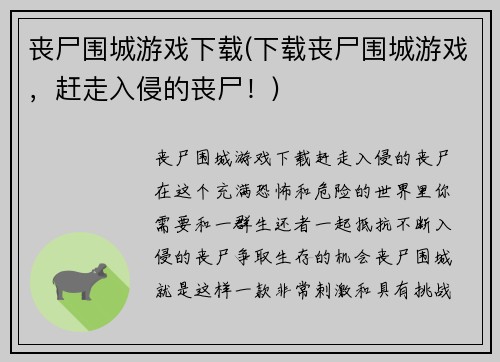 丧尸围城游戏下载(下载丧尸围城游戏，赶走入侵的丧尸！)

丧尸围城游戏下载赶走入侵的丧尸在这个充满恐怖和危险的世界里你需要和一群生还者一起抵抗不断入侵的丧尸争取生存的机会丧尸围城就是这样一款非常刺激和具有挑战